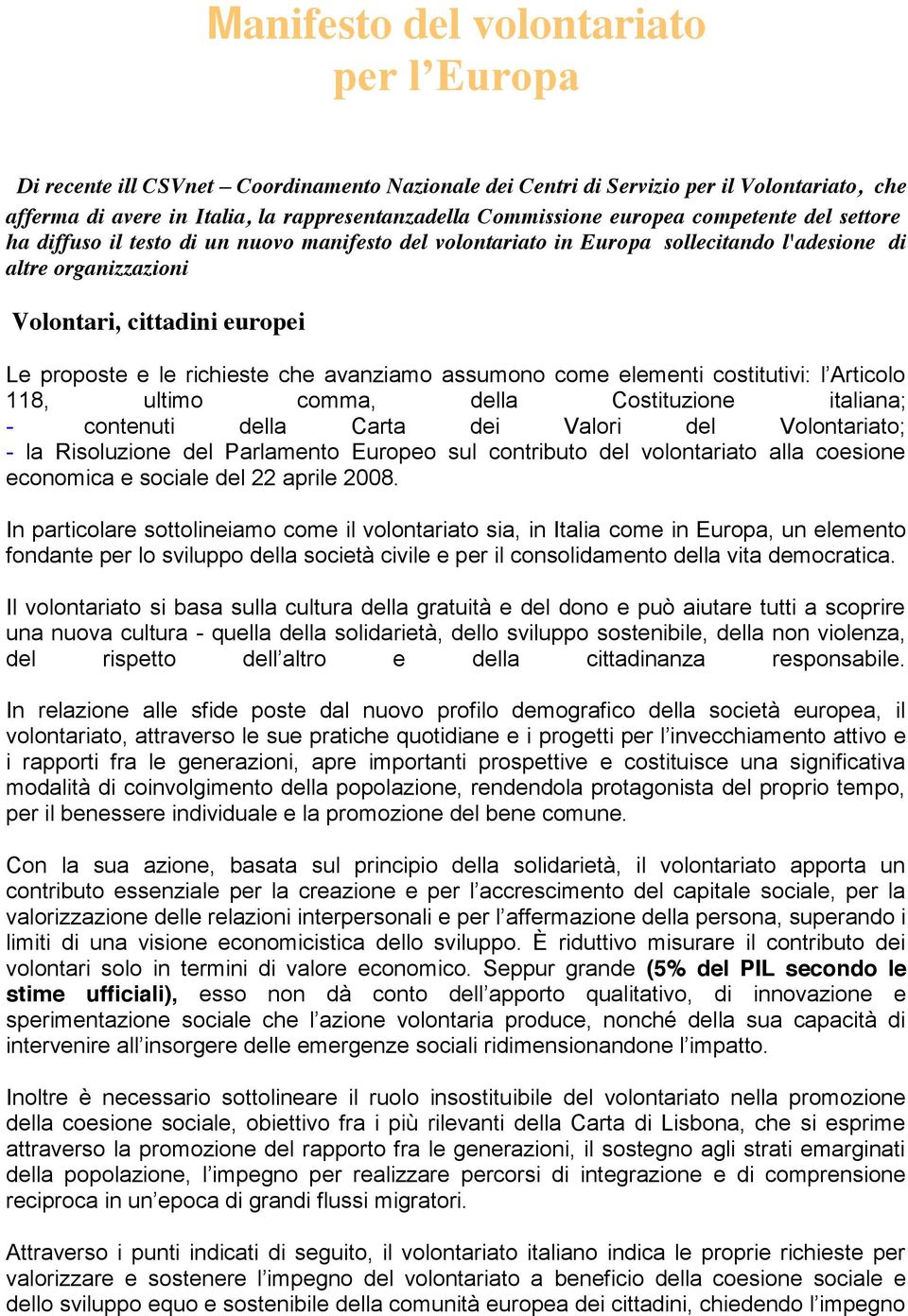 Manifesto del volontariato
per l’Europa

Di recente ill CSVnet – Coordinamento Nazionale dei Centri di Servizio per il Volontariato, che afferma di avere in Italia, la rappresentanzadella Commissione europea competente del settore ha diffuso il testo di un nuovo manifesto del volontariato in Europa sollecitando l'adesione di altre organizzazioni

Volontari, cittadini europei

Le proposte e le richieste che avanziamo assumono come elementi costitutivi: l’Articolo 118, ultimo comma, della Costituzione italiana;
- contenuti della Carta dei Valori del Volontariato;
- la Risoluzione del Parlamento Europeo sul contributo del volontariato alla coesione economica e sociale del 22 aprile 2008.

In particolare sottolineiamo come il volontariato sia, in Italia come in Europa, un elemento fondante per lo sviluppo della società civile e per il consolidamento della vita democratica.

Il volontariato si basa sulla cultura della gratuità e del dono e può aiutare tutti a scoprire una nuova cultura - quella della solidarietà, dello sviluppo sostenibile, della non violenza, del rispetto dell’altro e della cittadinanza responsabile.

In relazione alle sfide poste dal nuovo profilo demografico della società europea, il volontariato, attraverso le sue pratiche quotidiane e i progetti per l’invecchiamento attivo e i rapporti fra le generazioni, apre importanti prospettive e costituisce una significativa modalità di coinvolgimento della popolazione, rendendola protagonista del proprio tempo, per il benessere individuale e la promozione del bene comune.

Con la sua azione, basata sul principio della solidarietà, il volontariato apporta un contributo essenziale per la creazione e per l’accrescimento del capitale sociale, per la valorizzazione delle relazioni interpersonali e per l’affermazione della persona, superando i limiti di una visione economicistica dello sviluppo. È riduttivo misurare il contributo dei volontari solo in termini di valore economico. Seppur grande (5% del PIL secondo le stime ufficiali), esso non dà conto dell’apporto qualitativo, di innovazione e sperimentazione sociale che l’azione volontaria produce, nonché della sua capacità di intervenire all’insorgere delle emergenze sociali ridimensionandone l’impatto.

Inoltre è necessario sottolineare il ruolo insostituibile del volontariato nella promozione della coesione sociale, obiettivo fra i più rilevanti della Carta di Lisbona, che si esprime attraverso la promozione del rapporto fra le generazioni, il sostegno agli strati emarginati della popolazione, l’impegno per realizzare percorsi di integrazione e di comprensione reciproca in un’epoca di grandi flussi migratori.

Attraverso i punti indicati di seguito, il volontariato italiano indica le proprie richieste per valorizzare e sostenere l’impegno del volontariato a beneficio della coesione sociale e dello sviluppo equo e sostenibile della comunità europea dei cittadini, chiedendo l’impegno